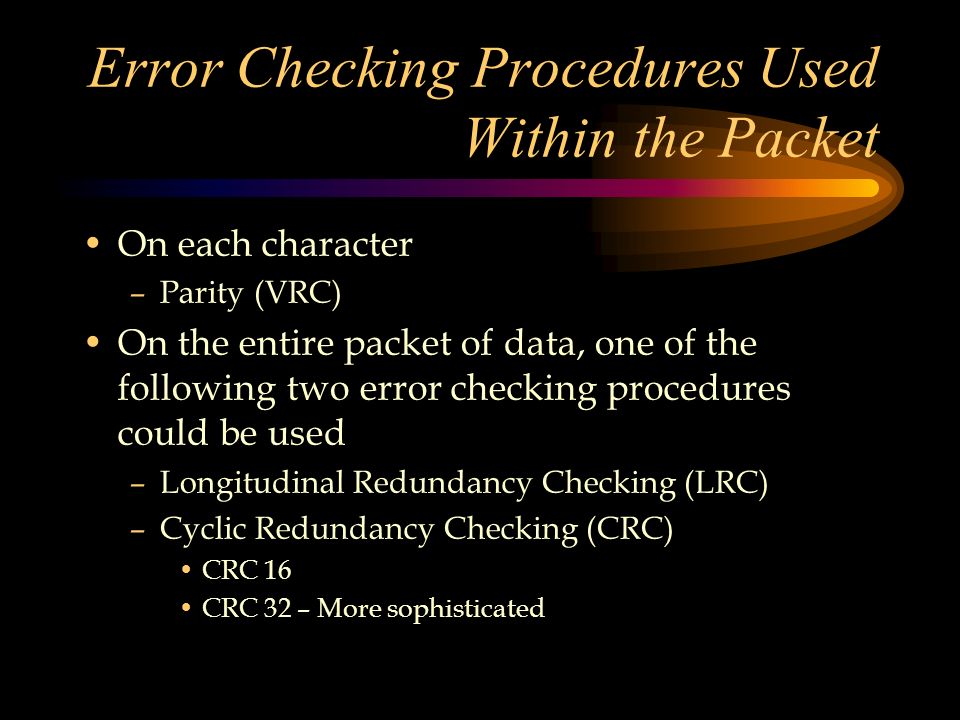 Error Checking Procedures Used Within the Packet

• On each character
 – Parity (VRC)
• On the entire packet of data, one of the following two error checking procedures could be used
 – Longitudinal Redundancy Checking (LRC)
 – Cyclic Redundancy Checking (CRC)
  • CRC 16
  • CRC 32 – More sophisticated